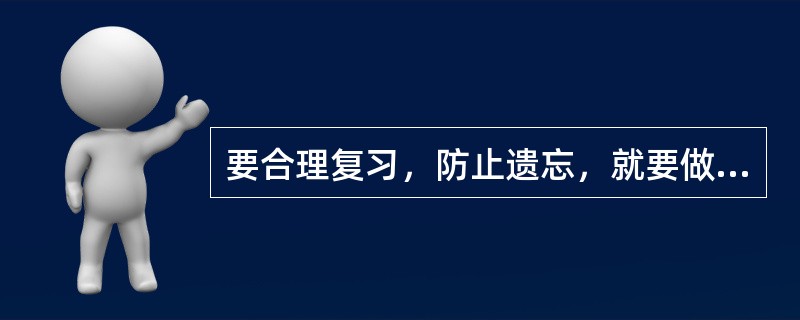 要合理复习，防止遗忘，就要做...